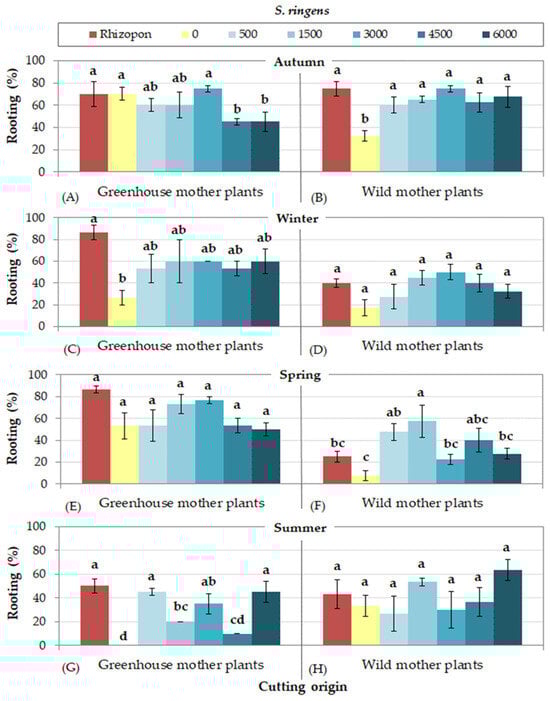 S. ringens

Rhizopon 0 500 1500 3000 4500 6000

Autumn

Rooting (%)
100
80
60
40
20
0

a a ab ab a b b

(A) Greenhouse mother plants

a b a a a a a

(B) Wild mother plants

Winter

Rooting (%)
100
80
60
40
20
0

a b ab ab ab ab ab

(C) Greenhouse mother plants

a a a a a a a

(D) Wild mother plants

Spring

Rooting (%)
100
80
60
40
20
0

a a a a a a a

(E) Greenhouse mother plants

bc c ab a bc abc bc

(F) Wild mother plants

Summer

Rooting (%)
100
80
60
40
20
0

a d a bc ab cd a

(G) Greenhouse mother plants

a a a a a a a

(H) Wild mother plants

Cutting origin